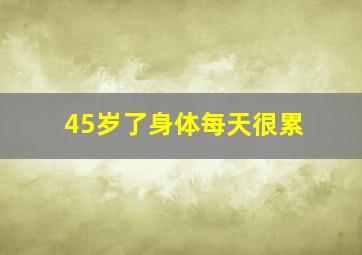 45岁了身体每天很累